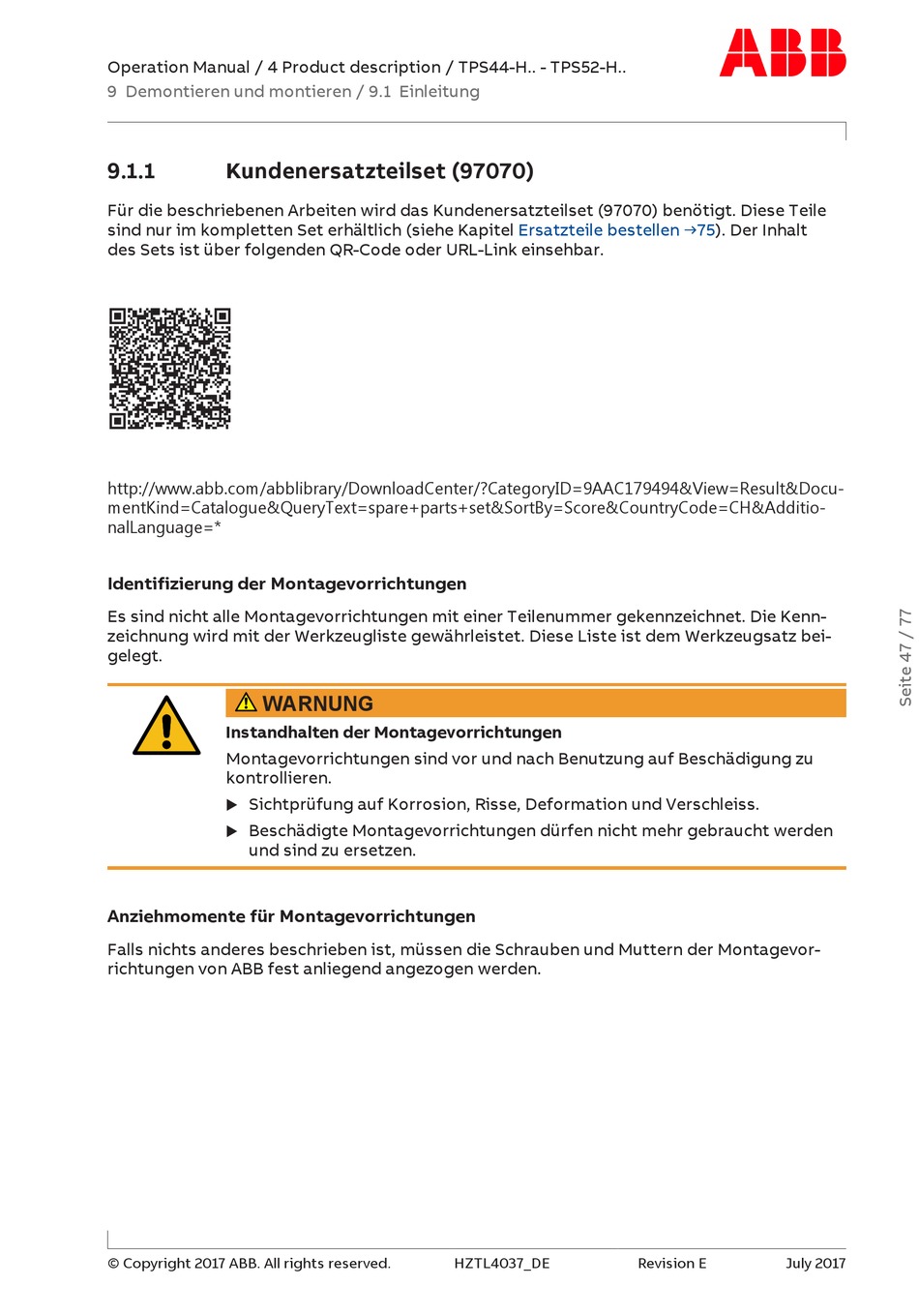 Operation Manual / 4 Product description / TPS44-H.. - TPS52-H..
9 Demontieren und montieren / 9.1 Einleitung

ABB

9.1.1 Kundenersatzteilset (97070)

Für die beschriebenen Arbeiten wird das Kundenersatzteilset (97070) benötigt. Diese Teile sind nur im kompletten Set erhältlich (siehe Kapitel Ersatzteile bestellen →75). Der Inhalt des Sets ist über folgenden QR-Code oder URL-Link einsehbar.

http://www.abb.com/abblibrary/DownloadCenter/?CategoryID=9AAC179494&View=Result&DocumentKind=Catalogue&QueryText=spare+parts+set&SortBy=Score&CountryCode=CH&AdditionalLanguage=*

Identifizierung der Montagevorrichtungen

Es sind nicht alle Montagevorrichtungen mit einer Teilenummer gekennzeichnet. Die Kennzeichnung wird mit der Werkzeugliste gewährleistet. Diese Liste ist dem Werkzeugsatz beigelegt.

WARNUNG

Instandhalten der Montagevorrichtungen

Montagevorrichtungen sind vor und nach Benutzung auf Beschädigung zu kontrollieren.

▶ Sichtprüfung auf Korrosion, Risse, Deformation und Verschleiss.

▶ Beschädigte Montagevorrichtungen dürfen nicht mehr gebraucht werden und sind zu ersetzen.

Anziehmomente für Montagevorrichtungen

Falls nichts anderes beschrieben ist, müssen die Schrauben und Muttern der Montagevorrichtungen von ABB fest anliegend angezogen werden.

Seite 47 / 77

© Copyright 2017 ABB. All rights reserved. HZTL4037_DE Revision E July 2017